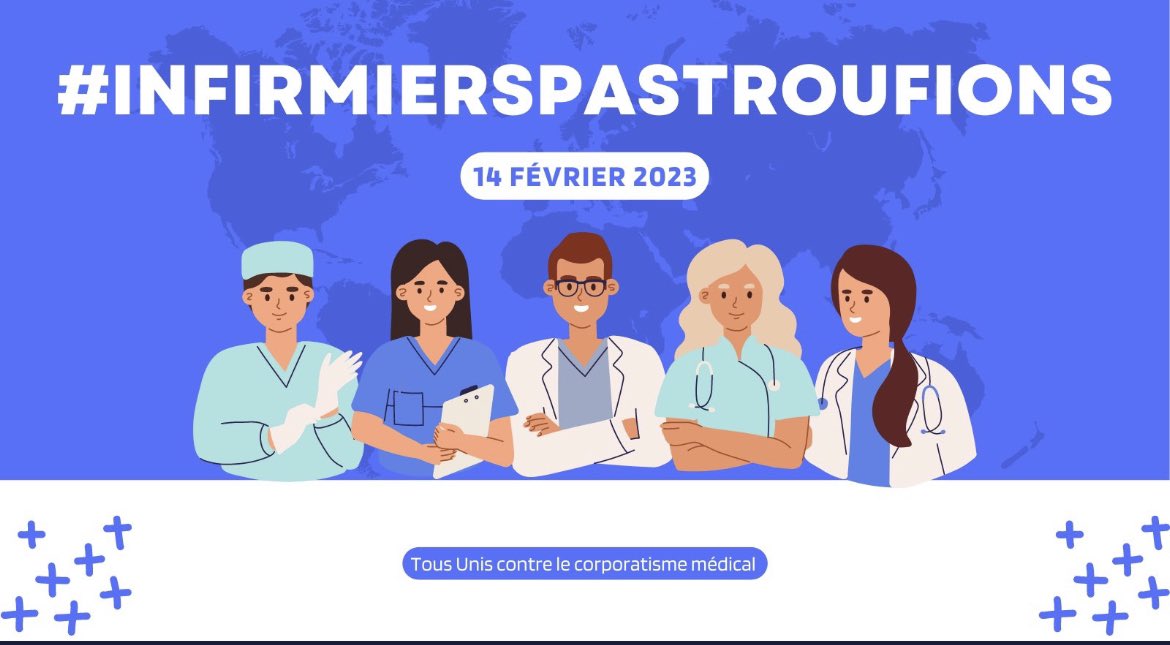 #INFIRMIERSPASTROUFIONS

14 FÉVRIER 2023

Tous Unis contre le corporatisme médical